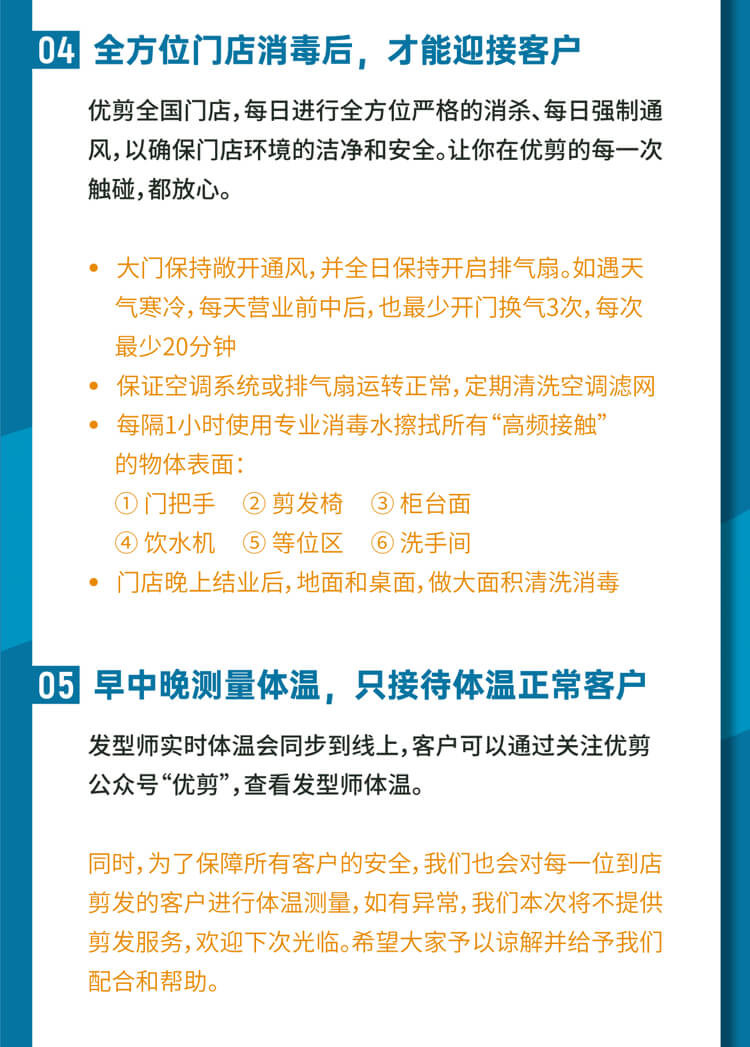 04 全方位门店消毒后，才能迎接客户

优剪全国门店，每日进行全方位严格的消杀、每日强制通风，以确保门店环境的洁净和安全。让你在优剪的每一次触碰，都放心。

• 大门保持敞开通风，并全日保持开启排气扇。如遇天气寒冷，每天营业前中后，也最少开门换气3次，每次最少20分钟
• 保证空调系统或排气扇运转正常，定期清洗空调滤网
• 每隔1小时使用专业消毒水擦拭所有“高频接触”的物体表面：
① 门把手 ② 剪发椅 ③ 柜台面
④ 饮水机 ⑤ 等位区 ⑥ 洗手间
• 门店晚上结业后，地面和桌面，做大面积清洗消毒

05 早中晚测量体温，只接待体温正常客户

发型师实时体温会同步到线上，客户可以通过关注优剪公众号“优剪”，查看发型师体温。

同时，为了保障所有客户的安全，我们也会对每一位到店剪发的客户进行体温测量，如有异常，我们本次将不提供剪发服务，欢迎下次光临。希望大家予以谅解并给予我们配合和帮助。